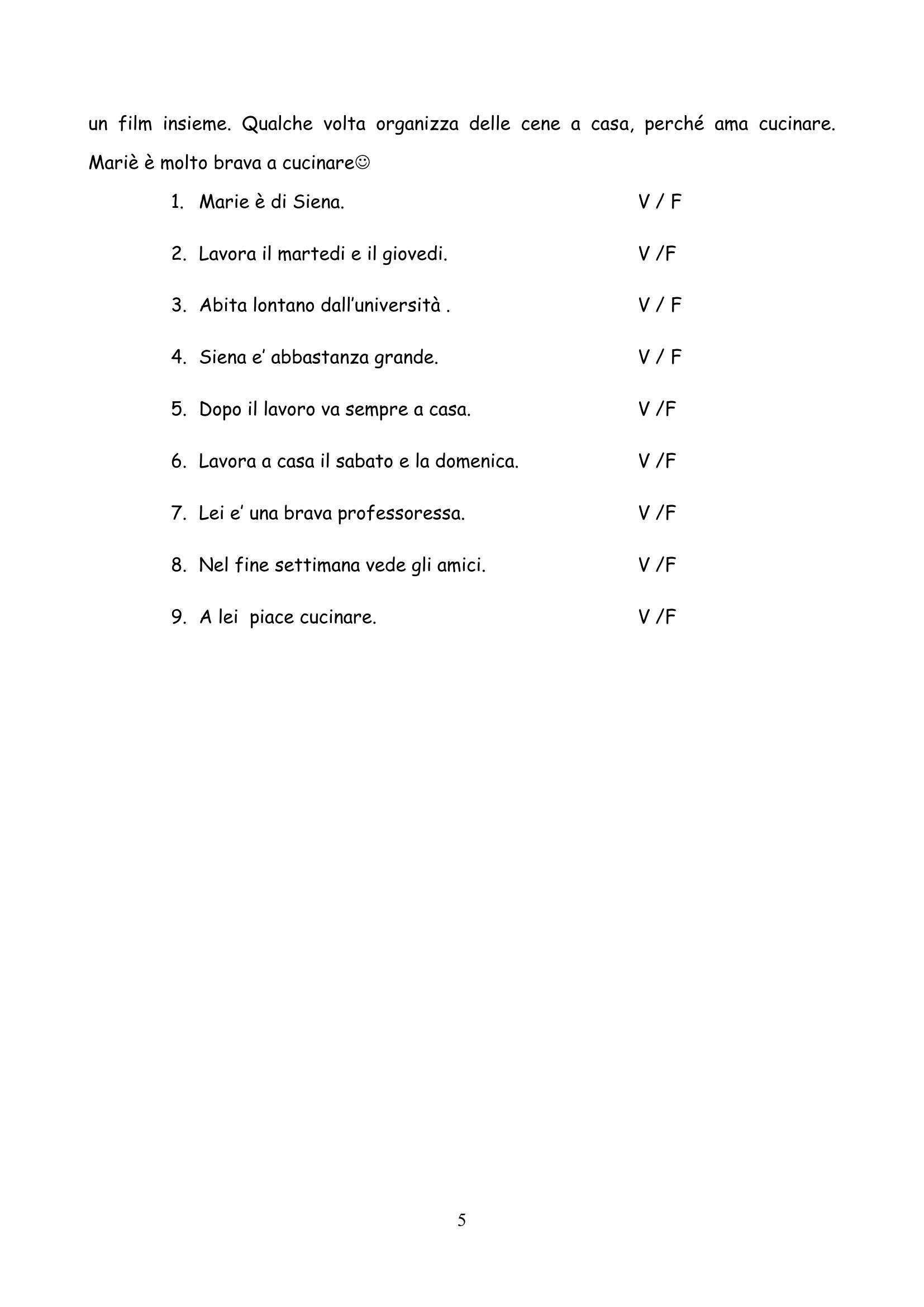 un film insieme. Qualche volta organizza delle cene a casa, perché ama cucinare. Mariè è molto brava a cucinare☺

1. Marie è di Siena. V / F

2. Lavora il martedi e il giovedi. V /F

3. Abita lontano dall'università . V / F

4. Siena e' abbastanza grande. V / F

5. Dopo il lavoro va sempre a casa. V /F

6. Lavora a casa il sabato e la domenica. V /F

7. Lei e' una brava professoressa. V /F

8. Nel fine settimana vede gli amici. V /F

9. A lei piace cucinare. V /F

5